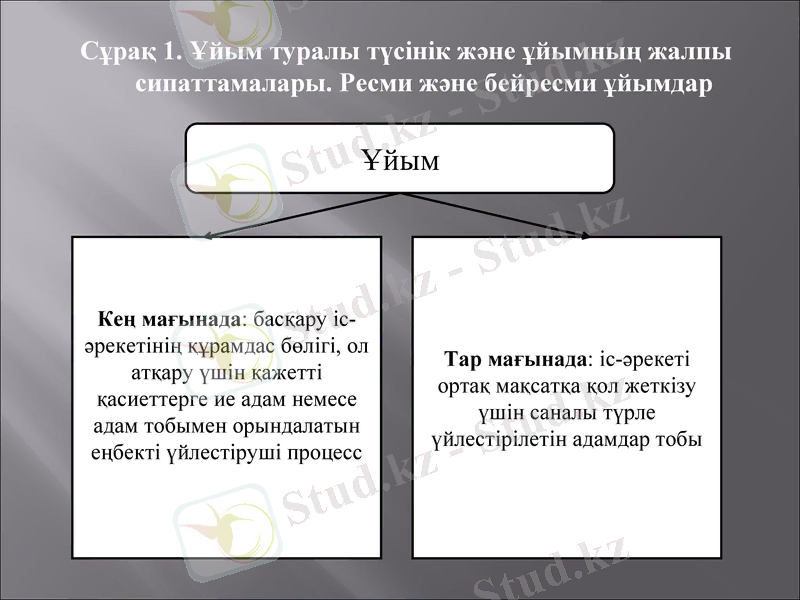 Сұрақ 1. Ұйым туралы түсінік және ұйымның жалпы сипаттамалары. Ресми және бейресми ұйымдар

Ұйым

Кең мағынада: басқару іс-әрекетінің құрамдас бөлігі, ол атқару үшін қажетті қасиеттерге ие адам немесе адам тобымен орындалатын еңбекті үйлестіруші процесс

Тар мағынада: іс-әрекеті ортақ мақсатқа қол жеткізу үшін саналы түрле үйлестірілетін адамдар тобы

Stud.kz - Stud.kz